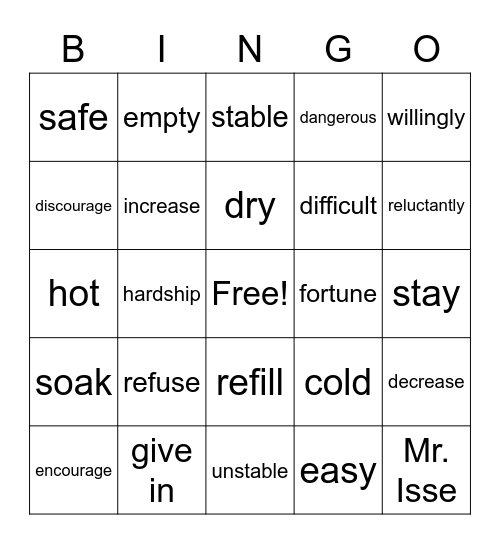 | B | I | N | G | O |
|---|---|---|---|---|
| safe | empty | stable | dangerous | willingly |
| discourage | increase | dry | difficult | reluctantly |
| hot | hardship | Free! | fortune | stay |
| soak | refuse | refill | cold | decrease |
| encourage | give in | unstable | easy | Mr. Isse |